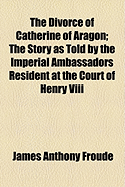 The Divorce of Catherine of Aragon; The Story as Told by the Imperial Ambassadors Resident at the Court of Henry Viii

James Anthony Froude